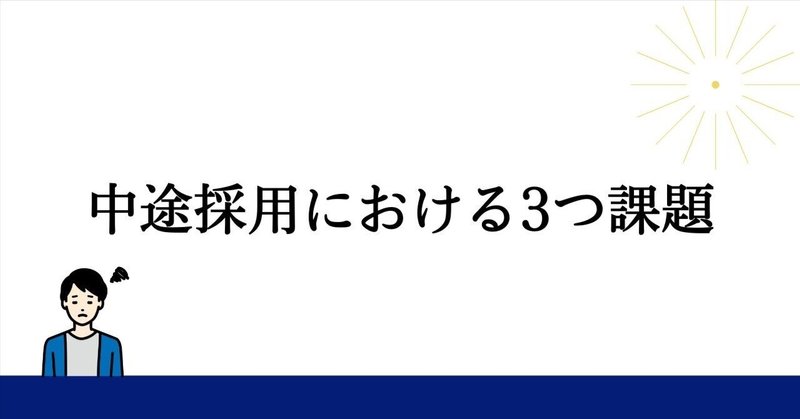 中途採用における3つ課題